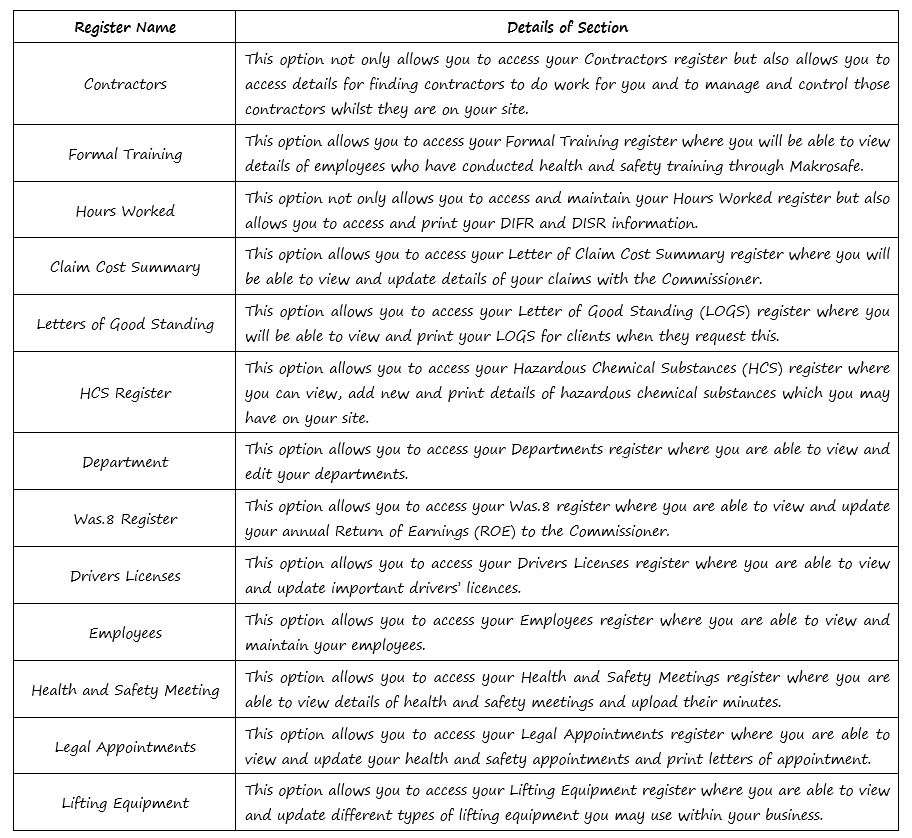 | Register Name | Details of Section |
|---|---|
| Contractors | This option not only allows you to access your Contractors register but also allows you to access details for finding contractors to do work for you and to manage and control those contractors whilst they are on your site. |
| Formal Training | This option allows you to access your Formal Training register where you will be able to view details of employees who have conducted health and safety training through Makrosafe. |
| Hours Worked | This option not only allows you to access and maintain your Hours Worked register but also allows you to access and print your DIFR and DISR information. |
| Claim Cost Summary | This option allows you to access your Letter of Claim Cost Summary register where you will be able to view and update details of your claims with the Commissioner. |
| Letters of Good Standing | This option allows you to access your Letter of Good Standing (LOGS) register where you will be able to view and print your LOGS for clients when they request this. |
| HCS Register | This option allows you to access your Hazardous Chemical Substances (HCS) register where you can view, add new and print details of hazardous chemical substances which you may have on your site. |
| Department | This option allows you to access your Departments register where you are able to view and edit your departments. |
| Was.8 Register | This option allows you to access your Was.8 register where you are able to view and update your annual Return of Earnings (ROE) to the Commissioner. |
| Drivers Licenses | This option allows you to access your Drivers Licenses register where you are able to view and update important drivers' licences. |
| Employees | This option allows you to access your Employees register where you are able to view and maintain your employees. |
| Health and Safety Meeting | This option allows you to access your Health and Safety Meetings register where you are able to view details of health and safety meetings and upload their minutes. |
| Legal Appointments | This option allows you to access your Legal Appointments register where you are able to view and update your health and safety appointments and print letters of appointment. |
| Lifting Equipment | This option allows you to access your Lifting Equipment register where you are able to view and update different types of lifting equipment you may use within your business. |